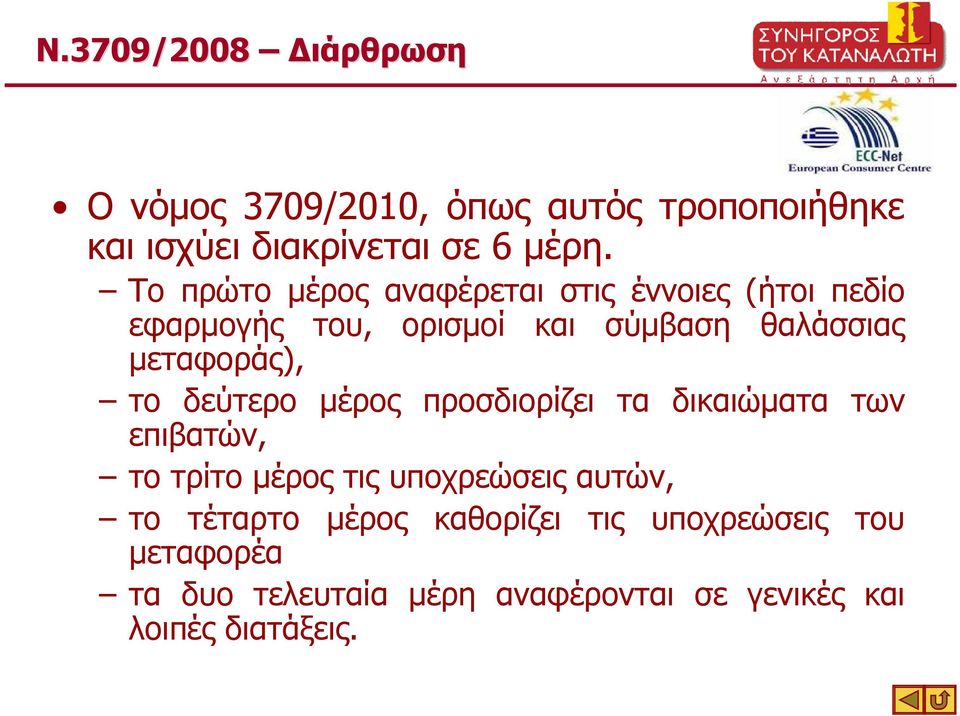 Ν.3709/2008 – Διάρθρωση

ΣΥΝΗΓΟΡΟΣ ΤΟΥ ΚΑΤΑΝΑΛΩΤΗ
Ανεξάρτητη Αρχή

ECC-Net
European Consumer Centre

• Ο νόμος 3709/2010, όπως αυτός τροποποιήθηκε και ισχύει διακρίνεται σε 6 μέρη.
– Το πρώτο μέρος αναφέρεται στις έννοιες (ήτοι πεδίο εφαρμογής του, ορισμοί και σύμβαση θαλάσσιας μεταφοράς),
– το δεύτερο μέρος προσδιορίζει τα δικαιώματα των επιβατών,
– το τρίτο μέρος τις υποχρεώσεις αυτών,
– το τέταρτο μέρος καθορίζει τις υποχρεώσεις του μεταφορέα
– τα δυο τελευταία μέρη αναφέρονται σε γενικές και λοιπές διατάξεις.